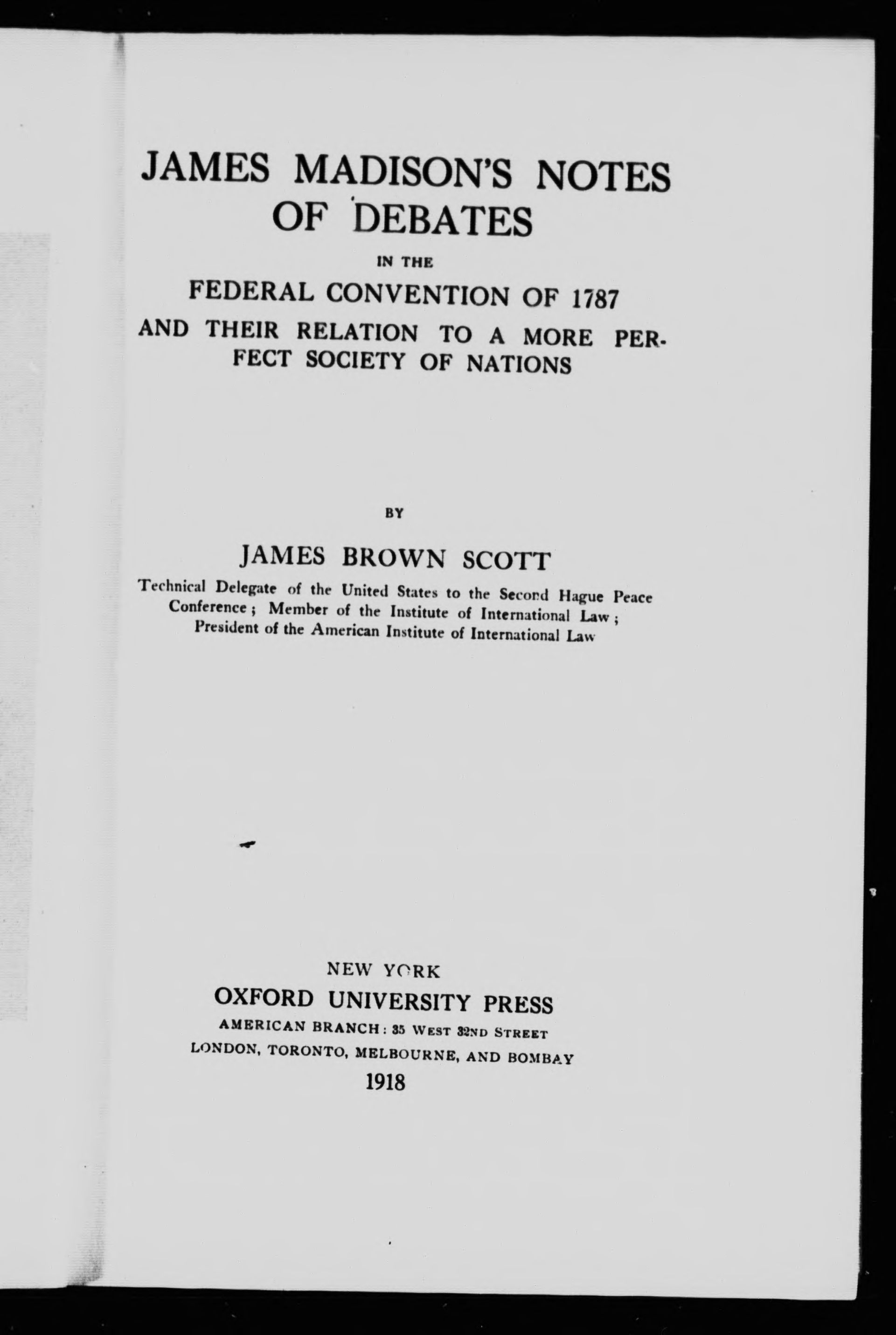 JAMES MADISON'S NOTES OF DEBATES

IN THE

FEDERAL CONVENTION OF 1787

AND THEIR RELATION TO A MORE PERFECT SOCIETY OF NATIONS

BY

JAMES BROWN SCOTT

Technical Delegate of the United States to the Second Hague Peace Conference; Member of the Institute of International Law; President of the American Institute of International Law

NEW YORK

OXFORD UNIVERSITY PRESS

AMERICAN BRANCH: 35 WEST 32ND STREET

LONDON, TORONTO, MELBOURNE, AND BOMBAY

1918